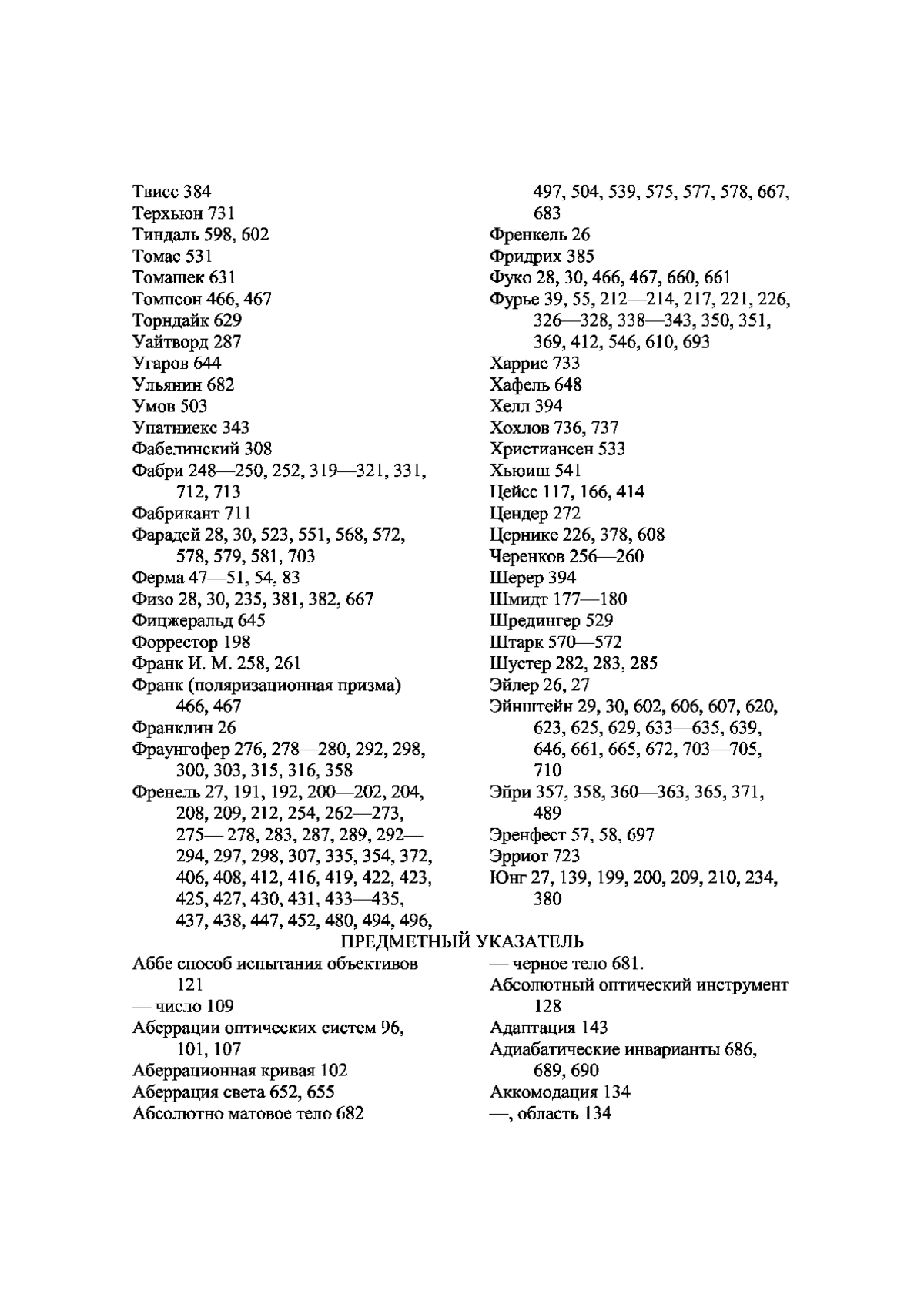 Твисс 384
Терхьюн 731
Тиндаль 598, 602
Томас 531
Томашек 631
Томпсон 466, 467
Торндайк 629
Уайтворд 287
Угаров 644
Ульянин 682
Умов 503
Упатниекс 343
Фабелинский 308
Фабри 248—250, 252, 319—321, 331, 712, 713
Фабрикант 711
Фарадей 28, 30, 523, 551, 568, 572, 578, 579, 581, 703
Ферма 47—51, 54, 83
Физо 28, 30, 235, 381, 382, 667
Фицжеральд 645
Форрестор 198
Франк И. М. 258, 261
Франк (поляризационная призма) 466, 467
Франклин 26
Фраунгофер 276, 278—280, 292, 298, 300, 303, 315, 316, 358
Френель 27, 191, 192, 200—202, 204, 208, 209, 212, 254, 262—273, 275— 278, 283, 287, 289, 292—294, 297, 298, 307, 335, 354, 372, 406, 408, 412, 416, 419, 422, 423, 425, 427, 430, 431, 433—435, 437, 438, 447, 452, 480, 494, 496, 497, 504, 539, 575, 577, 578, 667, 683
Френкель 26
Фридрих 385
Фуко 28, 30, 466, 467, 660, 661
Фурье 39, 55, 212—214, 217, 221, 226, 326—328, 338—343, 350, 351, 369, 412, 546, 610, 693
Харрис 733
Хафель 648
Хелл 394
Хохлов 736, 737
Христиансен 533
Хьюиш 541
Цейсс 117, 166, 414
Цендер 272
Цернике 226, 378, 608
Черенков 256—260
Шерер 394
Шмидт 177—180
Шредингер 529
Штарк 570—572
Шустер 282, 283, 285
Эйлер 26, 27
Эйнштейн 29, 30, 602, 606, 607, 620, 623, 625, 629, 633—635, 639, 646, 661, 665, 672, 703—705, 710
Эйри 357, 358, 360—363, 365, 371, 489
Эренфест 57, 58, 697
Эрриот 723
Юнг 27, 139, 199, 200, 209, 210, 234, 380

ПРЕДМЕТНЫЙ УКАЗАТЕЛЬ

Аббе способ испытания объективов 121
— число 109
Аберрации оптических систем 96, 101, 107
Аберрационная кривая 102
Аберрация света 652, 655
Абсолютно матовое тело 682
— черное тело 681.
Абсолютный оптический инструмент 128
Адаптация 143
Адиабатические инварианты 686, 689, 690
Аккомодация 134
—, область 134